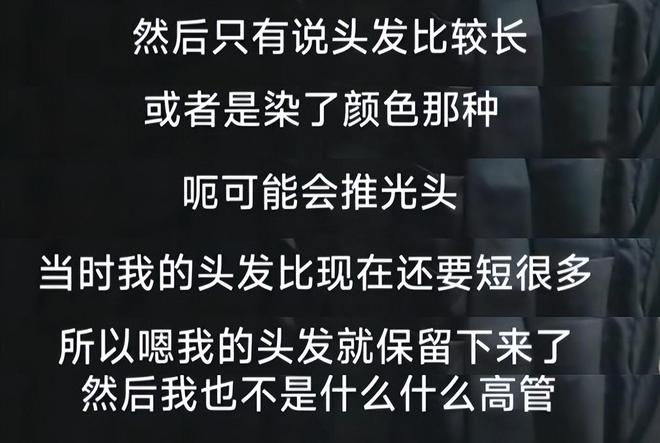 然后只有说头发比较长

或者是染了颜色那种

呃可能会推光头

当时我的头发比现在还要短很多

所以嗯我的头发就保留下来了
然后我也不是什么什么高管